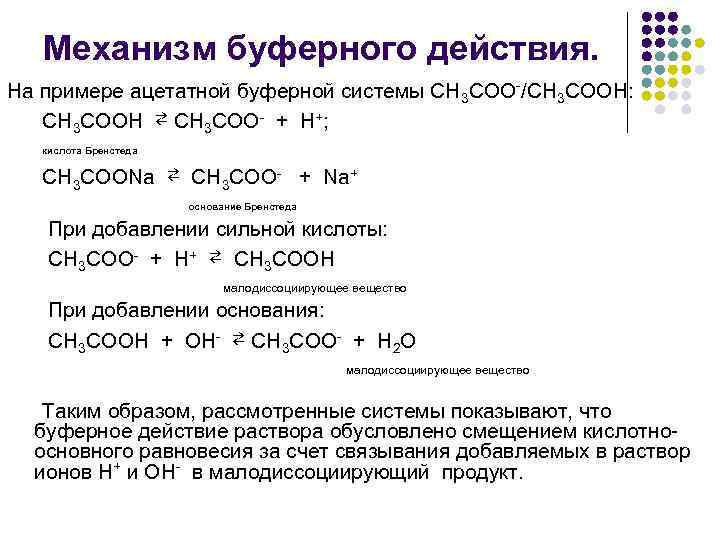 Механизм буферного действия.

На примере ацетатной буферной системы $CH_3COO^-/CH_3COOH$:

$CH_3COOH \rightleftarrows CH_3COO^- + H^+$;

кислота Бренстеда

$CH_3COONa \rightleftarrows CH_3COO^- + Na^+$

основание Бренстеда

При добавлении сильной кислоты:

$CH_3COO^- + H^+ \rightleftarrows CH_3COOH$

малодиссоциирующее вещество

При добавлении основания:

$CH_3COOH + OH^- \rightleftarrows CH_3COO^- + H_2O$

малодиссоциирующее вещество

Таким образом, рассмотренные системы показывают, что буферное действие раствора обусловлено смещением кислотно-основного равновесия за счет связывания добавляемых в раствор ионов $H^+$ и $OH^-$ в малодиссоциирующий продукт.